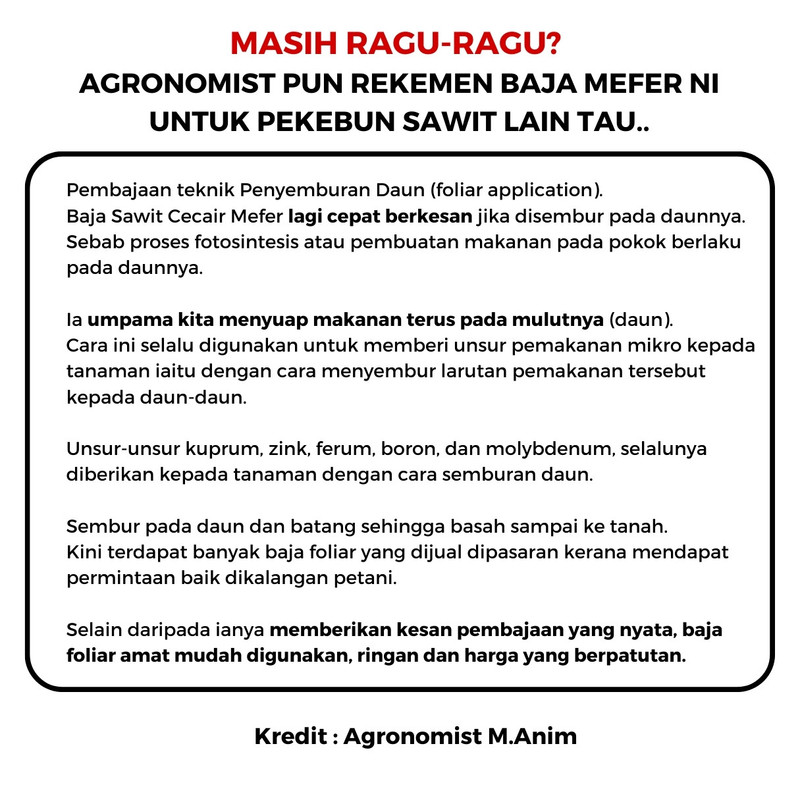 MASIH RAGU-RAGU?
AGRONOMIST PUN REKEMEN BAJA MEFER NI UNTUK PEKEBUN SAWIT LAIN TAU..

Pembajaan teknik Penyemburan Daun (foliar application).
Baja Sawit Cecair Mefer lagi cepat berkesan jika disembur pada daunnya. Sebab proses fotosintesis atau pembuatan makanan pada pokok berlaku pada daunnya.

Ia umpama kita menyuap makanan terus pada mulutnya (daun).
Cara ini selalu digunakan untuk memberi unsur pemakanan mikro kepada tanaman iaitu dengan cara menyembur larutan pemakanan tersebut kepada daun-daun.

Unsur-unsur kuprum, zink, ferum, boron, dan molybdenum, selalunya diberikan kepada tanaman dengan cara semburan daun.

Sembur pada daun dan batang sehingga basah sampai ke tanah.
Kini terdapat banyak baja foliar yang dijual dipasaran kerana mendapat permintaan baik dikalangan petani.

Selain daripada ianya memberikan kesan pembajaan yang nyata, baja foliar amat mudah digunakan, ringan dan harga yang berpatutan.

Kredit : Agronomist M.Anim